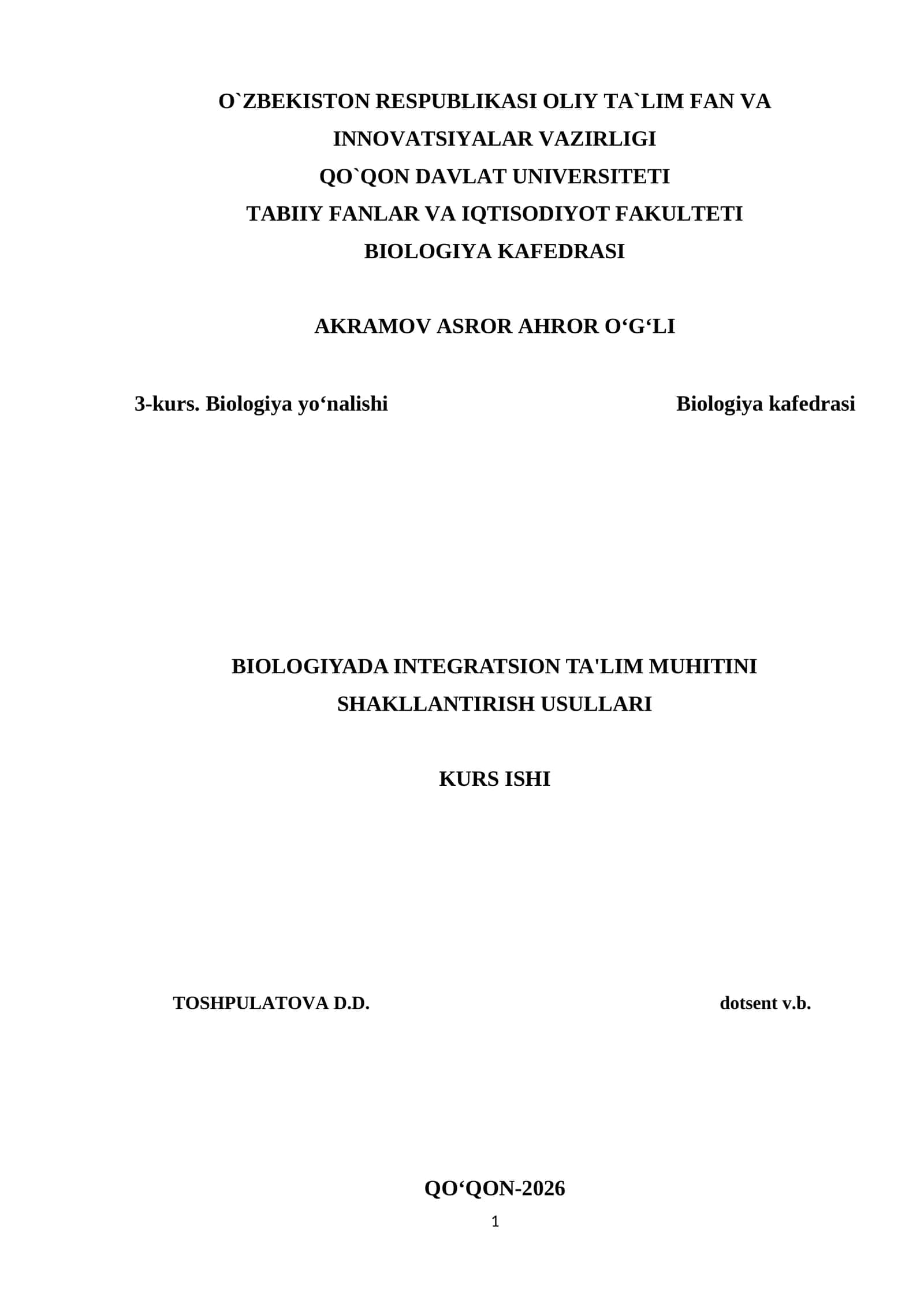 O`ZBEKISTON RESPUBLIKASI OLIY TA`LIM FAN VA INNOVATSIYALAR VAZIRLIGI
QO`QON DAVLAT UNIVERSITETI
TABIIY FANLAR VA IQTISODIYOT FAKULTETI
BIOLOGIYA KAFEDRASI

AKRAMOV ASROR AHROR O‘G‘LI

3-kurs. Biologiya yo‘nalishi

Biologiya kafedrasi

BIOLOGIYADA INTEGRATSION TA'LIM MUHITINI SHAKLLANTIRISH USULLARI

KURS ISHI

TOSHPULATOVA D.D.

dotsent v.b.

QO‘QON-2026

1